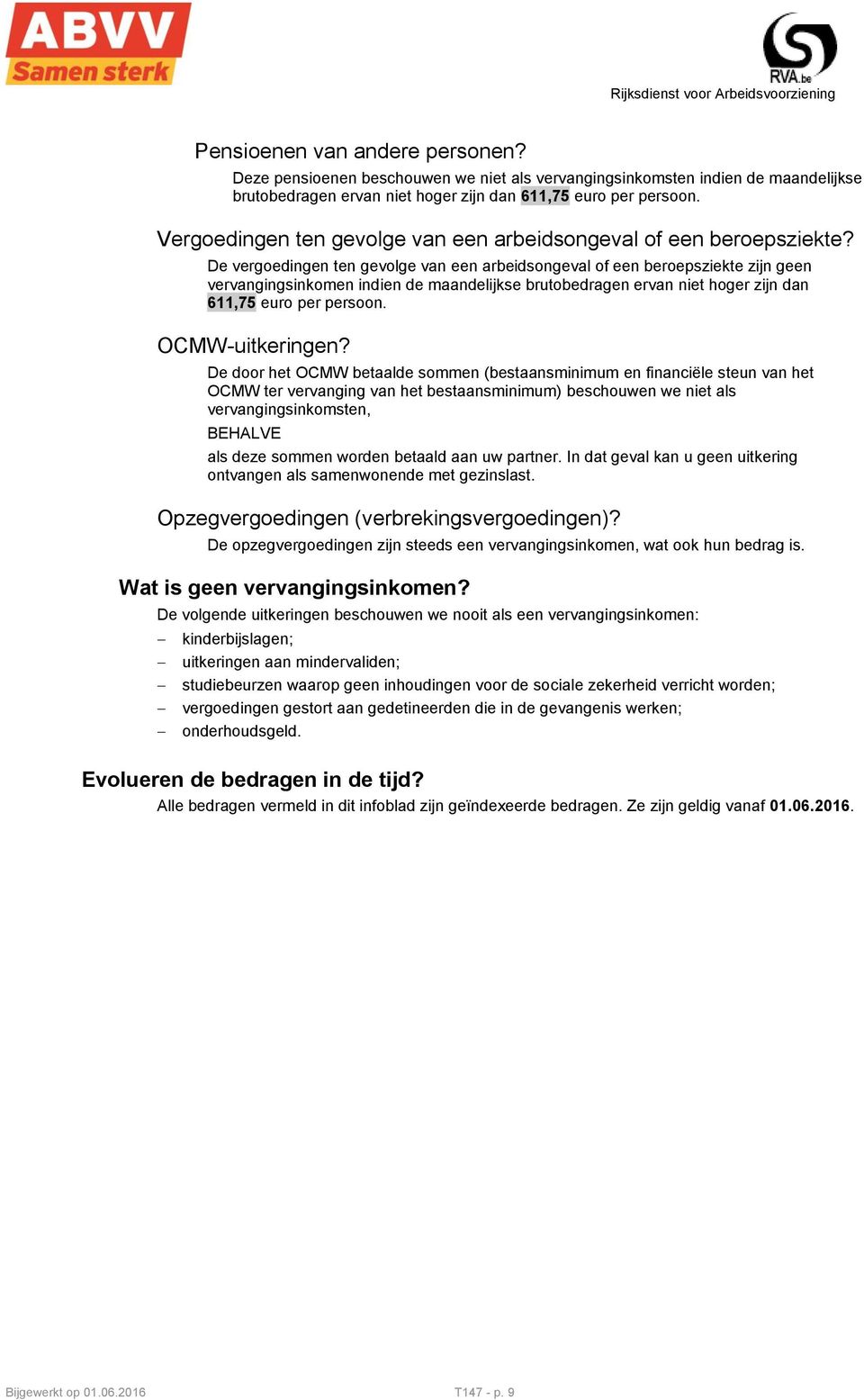 ABVV
Samen sterk

RVA.be
Rijksdienst voor Arbeidsvoorziening

Pensioenen van andere personen?

Deze pensioenen beschouwen we niet als vervangingsinkomsten indien de maandelijkse brutobedragen ervan niet hoger zijn dan 611,75 euro per persoon.

Vergoedingen ten gevolge van een arbeidsongeval of een beroepsziekte?

De vergoedingen ten gevolge van een arbeidsongeval of een beroepsziekte zijn geen vervangingsinkomen indien de maandelijkse brutobedragen ervan niet hoger zijn dan 611,75 euro per persoon.

OCMW-uitkeringen?

De door het OCMW betaalde sommen (bestaansminimum en financiële steun van het OCMW ter vervanging van het bestaansminimum) beschouwen we niet als vervangingsinkomsten,

BEHALVE

als deze sommen worden betaald aan uw partner. In dat geval kan u geen uitkering ontvangen als samenwonende met gezinslast.

Opzegvergoedingen (verbrekingsvergoedingen)?

De opzegvergoedingen zijn steeds een vervangingsinkomen, wat ook hun bedrag is.

Wat is geen vervangingsinkomen?

De volgende uitkeringen beschouwen we nooit als een vervangingsinkomen:

– kinderbijslagen;
– uitkeringen aan mindervaliden;
– studiebeurzen waarop geen inhoudingen voor de sociale zekerheid verricht worden;
– vergoedingen gestort aan gedetineerden die in de gevangenis werken;
– onderhoudsgeld.

Evolueren de bedragen in de tijd?

Alle bedragen vermeld in dit infoblad zijn geïndexeerde bedragen. Ze zijn geldig vanaf 01.06.2016.

Bijgewerkt op 01.06.2016

T147 - p. 9